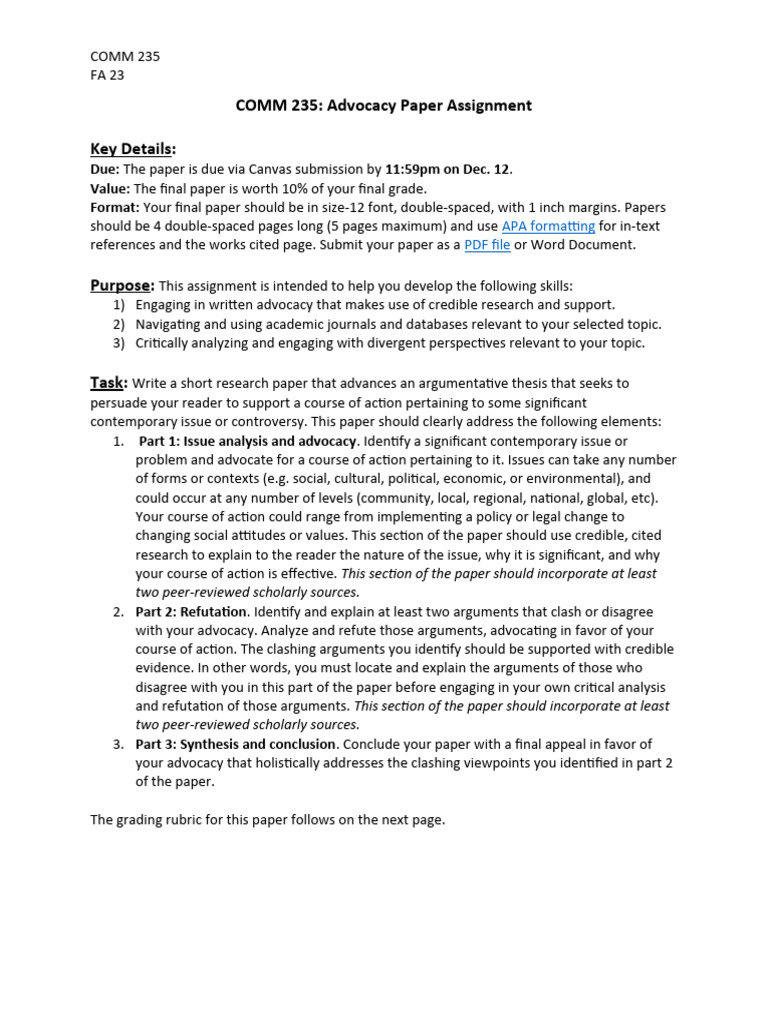 COMM 235
FA 23

COMM 235: Advocacy Paper Assignment

Key Details:
Due: The paper is due via Canvas submission by 11:59pm on Dec. 12.
Value: The final paper is worth 10% of your final grade.
Format: Your final paper should be in size-12 font, double-spaced, with 1 inch margins. Papers should be 4 double-spaced pages long (5 pages maximum) and use APA formatting for in-text references and the works cited page. Submit your paper as a PDF file or Word Document.

Purpose: This assignment is intended to help you develop the following skills:
1) Engaging in written advocacy that makes use of credible research and support.
2) Navigating and using academic journals and databases relevant to your selected topic.
3) Critically analyzing and engaging with divergent perspectives relevant to your topic.

Task: Write a short research paper that advances an argumentative thesis that seeks to persuade your reader to support a course of action pertaining to some significant contemporary issue or controversy. This paper should clearly address the following elements:
1. Part 1: Issue analysis and advocacy. Identify a significant contemporary issue or problem and advocate for a course of action pertaining to it. Issues can take any number of forms or contexts (e.g. social, cultural, political, economic, or environmental), and could occur at any number of levels (community, local, regional, national, global, etc). Your course of action could range from implementing a policy or legal change to changing social attitudes or values. This section of the paper should use credible, cited research to explain to the reader the nature of the issue, why it is significant, and why your course of action is effective. This section of the paper should incorporate at least two peer-reviewed scholarly sources.
2. Part 2: Refutation. Identify and explain at least two arguments that clash or disagree with your advocacy. Analyze and refute those arguments, advocating in favor of your course of action. The clashing arguments you identify should be supported with credible evidence. In other words, you must locate and explain the arguments of those who disagree with you in this part of the paper before engaging in your own critical analysis and refutation of those arguments. This section of the paper should incorporate at least two peer-reviewed scholarly sources.
3. Part 3: Synthesis and conclusion. Conclude your paper with a final appeal in favor of your advocacy that holistically addresses the clashing viewpoints you identified in part 2 of the paper.

The grading rubric for this paper follows on the next page.